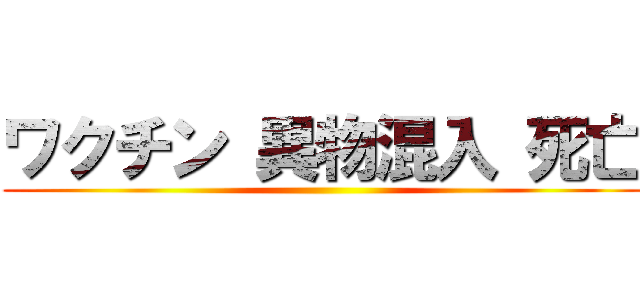 ワクチン 異物混入 死亡